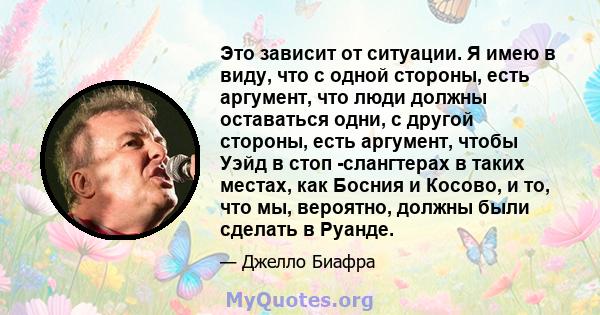 Это зависит от ситуации. Я имею в виду, что с одной стороны, есть аргумент, что люди должны оставаться одни, с другой стороны, есть аргумент, чтобы Уэйд в стоп -слангтерах в таких местах, как Босния и Косово, и то, что мы, вероятно, должны были сделать в Руанде.

— Джелло Биафра

MyQuotes.org